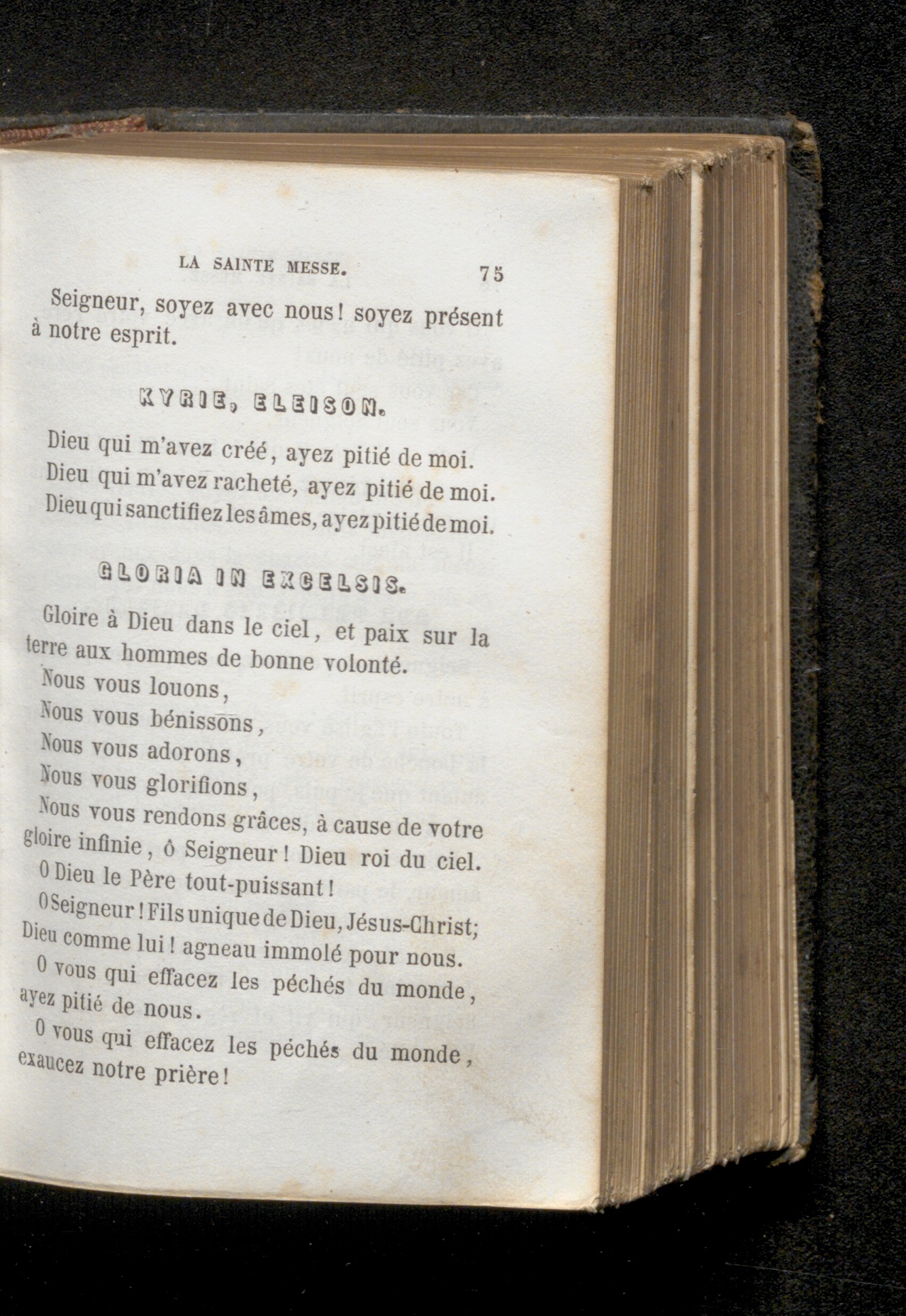 LA SAINTE MESSE. 75

Seigneur, soyez avec nous! soyez présent à notre esprit.

KYRIE, ELEISON.

Dieu qui m'avez créé, ayez pitié de moi.
Dieu qui m'avez racheté, ayez pitié de moi.
Dieu qui sanctifiez les âmes, ayez pitié de moi.

GLORIA IN EXCELSIS.

Gloire à Dieu dans le ciel, et paix sur la terre aux hommes de bonne volonté.
Nous vous louons,
Nous vous bénissons,
Nous vous adorons,
Nous vous glorifions,
Nous vous rendons grâces, à cause de votre gloire infinie, ô Seigneur! Dieu roi du ciel.
O Dieu le Père tout-puissant!
O Seigneur! Fils unique de Dieu, Jésus-Christ; Dieu comme lui! agneau immolé pour nous.
O vous qui effacez les péchés du monde, ayez pitié de nous.
O vous qui effacez les péchés du monde, exaucez notre prière!